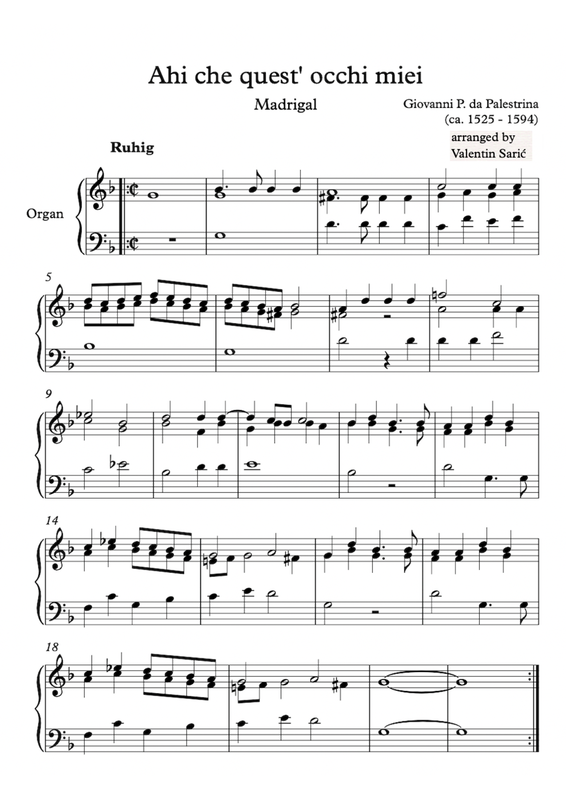 Ahi che quest' occhi miei

Madrigal

Giovanni P. da Palestrina
(ca. 1525 - 1594)
arranged by
Valentin Sarić

Ruhig

Organ

5

9

14

18